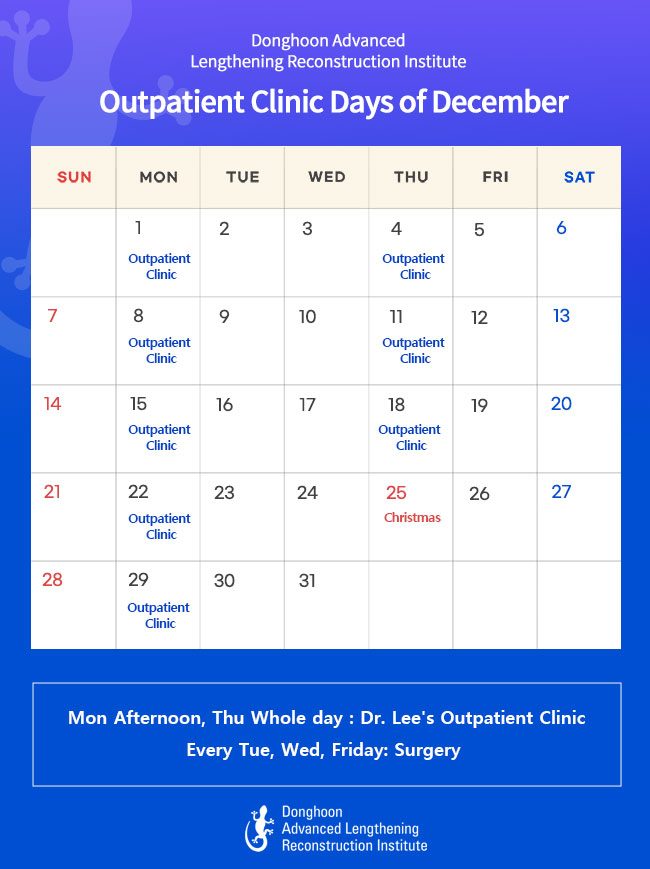 Donghoon Advanced Lengthening Reconstruction Institute

Outpatient Clinic Days of December

| SUN | MON | TUE | WED | THU | FRI | SAT |
|---|---|---|---|---|---|---|
| | 1 Outpatient Clinic | 2 | 3 | 4 Outpatient Clinic | 5 | 6 |
| 7 | 8 Outpatient Clinic | 9 | 10 | 11 Outpatient Clinic | 12 | 13 |
| 14 | 15 Outpatient Clinic | 16 | 17 | 18 Outpatient Clinic | 19 | 20 |
| 21 | 22 Outpatient Clinic | 23 | 24 | 25 Christmas | 26 | 27 |
| 28 | 29 Outpatient Clinic | 30 | 31 | | | |

Mon Afternoon, Thu Whole day : Dr. Lee's Outpatient Clinic
Every Tue, Wed, Friday: Surgery

Donghoon Advanced Lengthening Reconstruction Institute